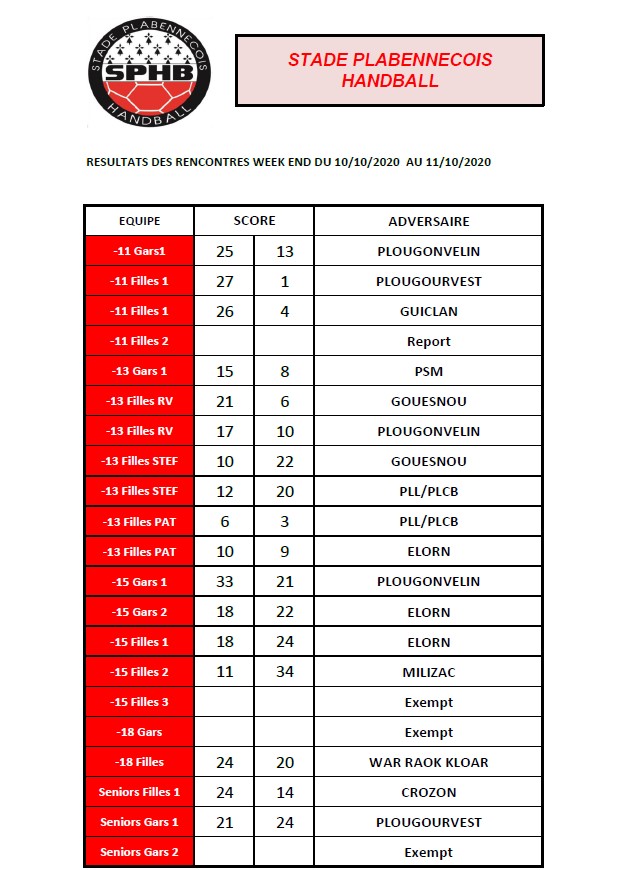 STADE PLABENNECOIS
SPHB
HANDBALL

STADE PLABENNECOIS
HANDBALL

RESULTATS DES RENCONTRES WEEK END DU 10/10/2020 AU 11/10/2020

| EQUIPE | SCORE | | ADVERSAIRE |
|---|---|---|---|
| -11 Gars1 | 25 | 13 | PLOUGONVELIN |
| -11 Filles 1 | 27 | 1 | PLOUGOURVEST |
| -11 Filles 1 | 26 | 4 | GUICLAN |
| -11 Filles 2 | | | Report |
| -13 Gars 1 | 15 | 8 | PSM |
| -13 Filles RV | 21 | 6 | GOUESNOU |
| -13 Filles RV | 17 | 10 | PLOUGONVELIN |
| -13 Filles STEF | 10 | 22 | GOUESNOU |
| -13 Filles STEF | 12 | 20 | PLL/PLCB |
| -13 Filles PAT | 6 | 3 | PLL/PLCB |
| -13 Filles PAT | 10 | 9 | ELORN |
| -15 Gars 1 | 33 | 21 | PLOUGONVELIN |
| -15 Gars 2 | 18 | 22 | ELORN |
| -15 Filles 1 | 18 | 24 | ELORN |
| -15 Filles 2 | 11 | 34 | MILIZAC |
| -15 Filles 3 | | | Exempt |
| -18 Gars | | | Exempt |
| -18 Filles | 24 | 20 | WAR RAOK KLOAR |
| Seniors Filles 1 | 24 | 14 | CROZON |
| Seniors Gars 1 | 21 | 24 | PLOUGOURVEST |
| Seniors Gars 2 | | | Exempt |